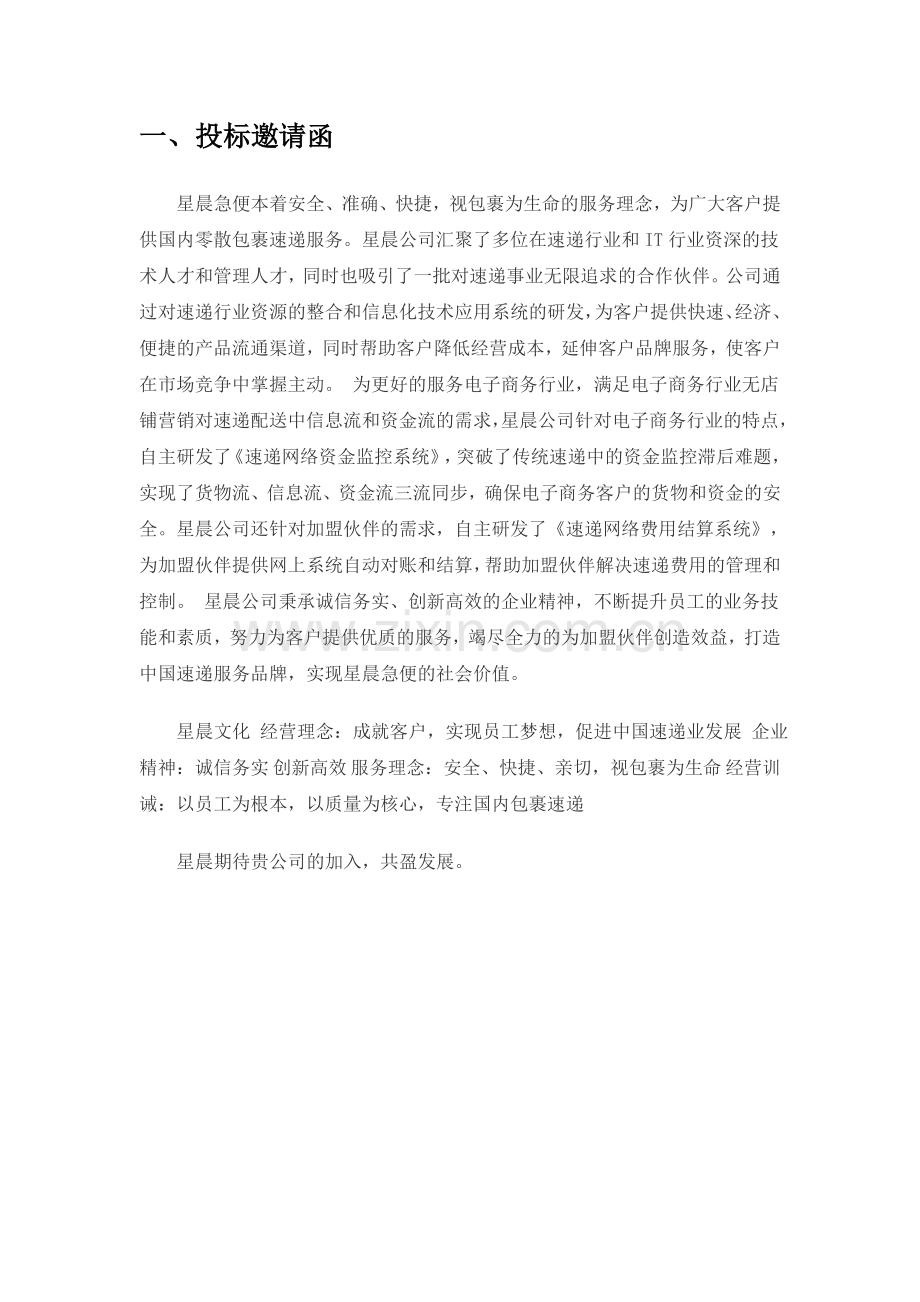 一、投标邀请函

星晨急便本着安全、准确、快捷，视包裹为生命的服务理念，为广大客户提供国内零散包裹速递服务。星晨公司汇聚了多位在速递行业和IT行业资深的技术人才和管理人才，同时也吸引了一批对速递事业无限追求的合作伙伴。公司通过对速递行业资源的整合和信息化技术应用系统的研发，为客户提供快速、经济、便捷的产品流通渠道，同时帮助客户降低经营成本，延伸客户品牌服务，使客户在市场竞争中掌握主动。 为更好的服务电子商务行业，满足电子商务行业无店铺营销对速递配送中信息流和资金流的需求，星晨公司针对电子商务行业的特点，自主研发了《速递网络资金监控系统》，突破了传统速递中的资金监控滞后难题，实现了货物流、信息流、资金流三流同步，确保电子商务客户的货物和资金的安全。星晨公司还针对加盟伙伴的需求，自主研发了《速递网络费用结算系统》，为加盟伙伴提供网上系统自动对账和结算，帮助加盟伙伴解决速递费用的管理和控制。 星晨公司秉承诚信务实、创新高效的企业精神，不断提升员工的业务技能和素质，努力为客户提供优质的服务，竭尽全力的为加盟伙伴创造效益，打造中国速递服务品牌，实现星晨急便的社会价值。

星晨文化 经营理念：成就客户，实现员工梦想，促进中国速递业发展 企业精神：诚信务实 创新高效 服务理念：安全、快捷、亲切，视包裹为生命 经营训诫：以员工为根本，以质量为核心，专注国内包裹速递

星晨期待贵公司的加入，共盈发展。

www.zixin.com.cn